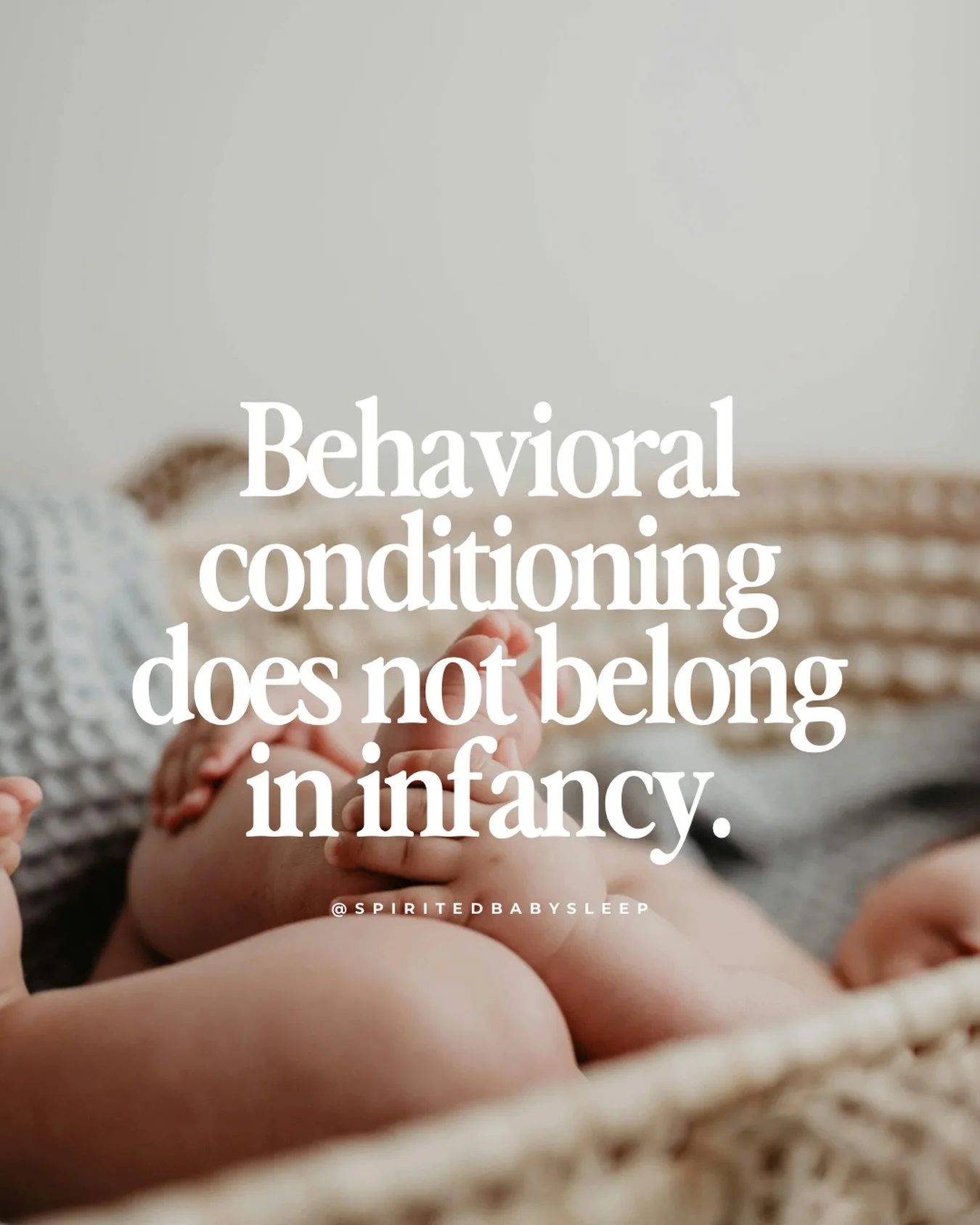 Behavioral conditioning does not belong in infancy.

@SPIRITEDBABYSLEEP